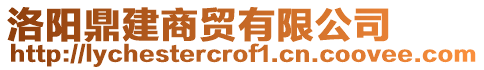 洛阳鼎建商贸有限公司
http://lychestercrof1.cn.coovee.com